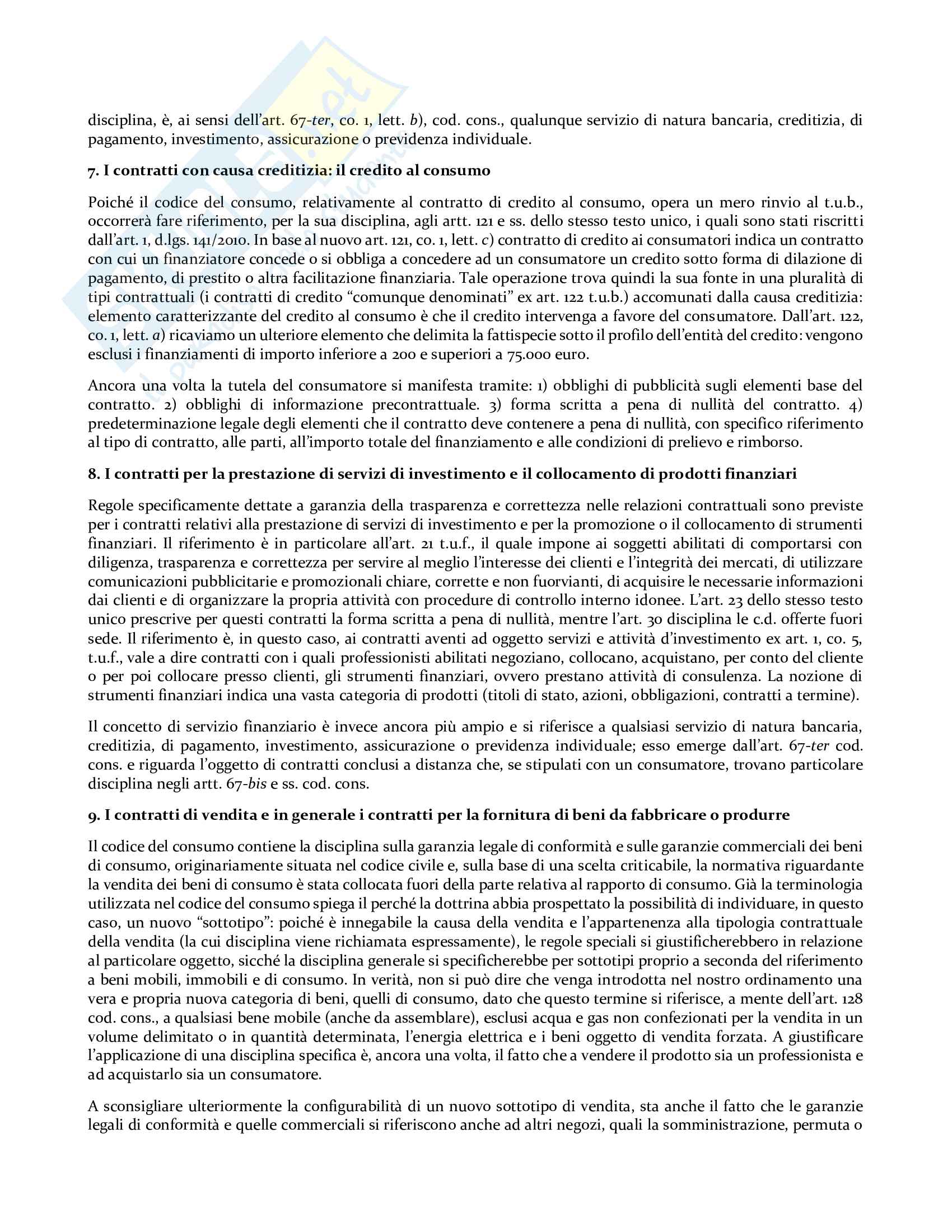 disciplina, è, ai sensi dell'art. 67-ter, co. 1, lett. b), cod. cons., qualunque servizio di natura bancaria, creditizia, di pagamento, investimento, assicurazione o previdenza individuale.

7. I contratti con causa creditizia: il credito al consumo

Poiché il codice del consumo, relativamente al contratto di credito al consumo, opera un mero rinvio al t.u.b., occorrerà fare riferimento, per la sua disciplina, agli artt. 121 e ss. dello stesso testo unico, i quali sono stati riscritti dall'art. 1, d.lgs. 141/2010. In base al nuovo art. 121, co. 1, lett. c) contratto di credito ai consumatori indica un contratto con cui un finanziatore concede o si obbliga a concedere ad un consumatore un credito sotto forma di dilazione di pagamento, di prestito o altra facilitazione finanziaria. Tale operazione trova quindi la sua fonte in una pluralità di tipi contrattuali (i contratti di credito "comunque denominati" ex art. 122 t.u.b.) accomunati dalla causa creditizia: elemento caratterizzante del credito al consumo è che il credito intervenga a favore del consumatore. Dall'art. 122, co. 1, lett. a) ricaviamo un ulteriore elemento che delimita la fattispecie sotto il profilo dell'entità del credito: vengono esclusi i finanziamenti di importo inferiore a 200 e superiori a 75.000 euro.

Ancora una volta la tutela del consumatore si manifesta tramite: 1) obblighi di pubblicità sugli elementi base del contratto. 2) obblighi di informazione precontrattuale. 3) forma scritta a pena di nullità del contratto. 4) predeterminazione legale degli elementi che il contratto deve contenere a pena di nullità, con specifico riferimento al tipo di contratto, alle parti, all'importo totale del finanziamento e alle condizioni di prelievo e rimborso.

8. I contratti per la prestazione di servizi di investimento e il collocamento di prodotti finanziari

Regole specificamente dettate a garanzia della trasparenza e correttezza nelle relazioni contrattuali sono previste per i contratti relativi alla prestazione di servizi di investimento e per la promozione o il collocamento di strumenti finanziari. Il riferimento è in particolare all'art. 21 t.u.f., il quale impone ai soggetti abilitati di comportarsi con diligenza, trasparenza e correttezza per servire al meglio l'interesse dei clienti e l'integrità dei mercati, di utilizzare comunicazioni pubblicitarie e promozionali chiare, corrette e non fuorvianti, di acquisire le necessarie informazioni dai clienti e di organizzare la propria attività con procedure di controllo interno idonee. L'art. 23 dello stesso testo unico prescrive per questi contratti la forma scritta a pena di nullità, mentre l'art. 30 disciplina le c.d. offerte fuori sede. Il riferimento è, in questo caso, ai contratti aventi ad oggetto servizi e attività d'investimento ex art. 1, co. 5, t.u.f., vale a dire contratti con i quali professionisti abilitati negoziano, collocano, acquistano, per conto del cliente o per poi collocare presso clienti, gli strumenti finanziari, ovvero prestano attività di consulenza. La nozione di strumenti finanziari indica una vasta categoria di prodotti (titoli di stato, azioni, obbligazioni, contratti a termine).

Il concetto di servizio finanziario è invece ancora più ampio e si riferisce a qualsiasi servizio di natura bancaria, creditizia, di pagamento, investimento, assicurazione o previdenza individuale; esso emerge dall'art. 67-ter cod. cons. e riguarda l'oggetto di contratti conclusi a distanza che, se stipulati con un consumatore, trovano particolare disciplina negli artt. 67-bis e ss. cod. cons.

9. I contratti di vendita e in generale i contratti per la fornitura di beni da fabbricare o produrre

Il codice del consumo contiene la disciplina sulla garanzia legale di conformità e sulle garanzie commerciali dei beni di consumo, originariamente situata nel codice civile e, sulla base di una scelta criticabile, la normativa riguardante la vendita dei beni di consumo è stata collocata fuori della parte relativa al rapporto di consumo. Già la terminologia utilizzata nel codice del consumo spiega il perché la dottrina abbia prospettato la possibilità di individuare, in questo caso, un nuovo "sottotipo": poiché è innegabile la causa della vendita e l'appartenenza alla tipologia contrattuale della vendita (la cui disciplina viene richiamata espressamente), le regole speciali si giustificherebbero in relazione al particolare oggetto, sicché la disciplina generale si specificherebbe per sottotipi proprio a seconda del riferimento a beni mobili, immobili e di consumo. In verità, non si può dire che venga introdotta nel nostro ordinamento una vera e propria nuova categoria di beni, quelli di consumo, dato che questo termine si riferisce, a mente dell'art. 128 cod. cons., a qualsiasi bene mobile (anche da assemblare), esclusi acqua e gas non confezionati per la vendita in un volume delimitato o in quantità determinata, l'energia elettrica e i beni oggetto di vendita forzata. A giustificare l'applicazione di una disciplina specifica è, ancora una volta, il fatto che a vendere il prodotto sia un professionista e ad acquistarlo sia un consumatore.

A sconsigliare ulteriormente la configurabilità di un nuovo sottotipo di vendita, sta anche il fatto che le garanzie legali di conformità e quelle commerciali si riferiscono anche ad altri negozi, quali la somministrazione, permuta o